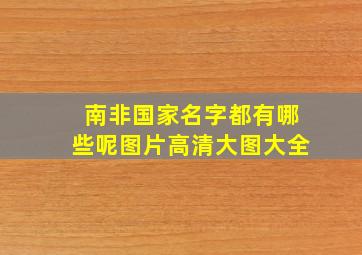 南非国家名字都有哪些呢图片高清大图大全